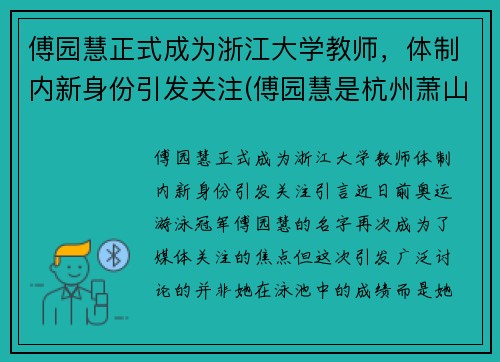 傅园慧正式成为浙江大学教师，体制内新身份引发关注(傅园慧是杭州萧山

傅园慧正式成为浙江大学教师体制内新身份引发关注引言近日前奥运游泳冠军傅园慧的名字再次成为了媒体关注的焦点但这次引发广泛讨论的并非她在泳池中的成绩而是她